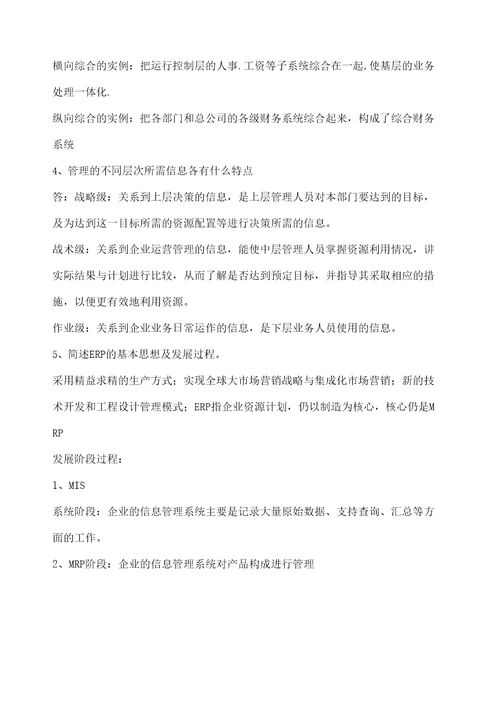 横向综合的实例：把运行控制层的人事.工资等子系统综合在一起,使基层的业务处理一体化.

纵向综合的实例：把各部门和总公司的各级财务系统综合起来，构成了综合财务系统

4、管理的不同层次所需信息各有什么特点

答：战略级：关系到上层决策的信息，是上层管理人员对本部门要达到的目标，及为达到这一目标所需的资源配置等进行决策所需的信息。

战术级：关系到企业运营管理的信息，能使中层管理人员掌握资源利用情况，讲实际结果与计划进行比较，从而了解是否达到预定目标，并指导其采取相应的措施，以便更有效地利用资源。

作业级：关系到企业业务日常运作的信息，是下层业务人员使用的信息。

5、简述ERP的基本思想及发展过程。

采用精益求精的生产方式；实现全球大市场营销战略与集成化市场营销；新的技术开发和工程设计管理模式；ERP指企业资源计划，仍以制造为核心，核心仍是MRP

发展阶段过程：

1、MIS

系统阶段：企业的信息管理系统主要是记录大量原始数据、支持查询、汇总等方面的工作。

2、MRP阶段：企业的信息管理系统对产品构成进行管理